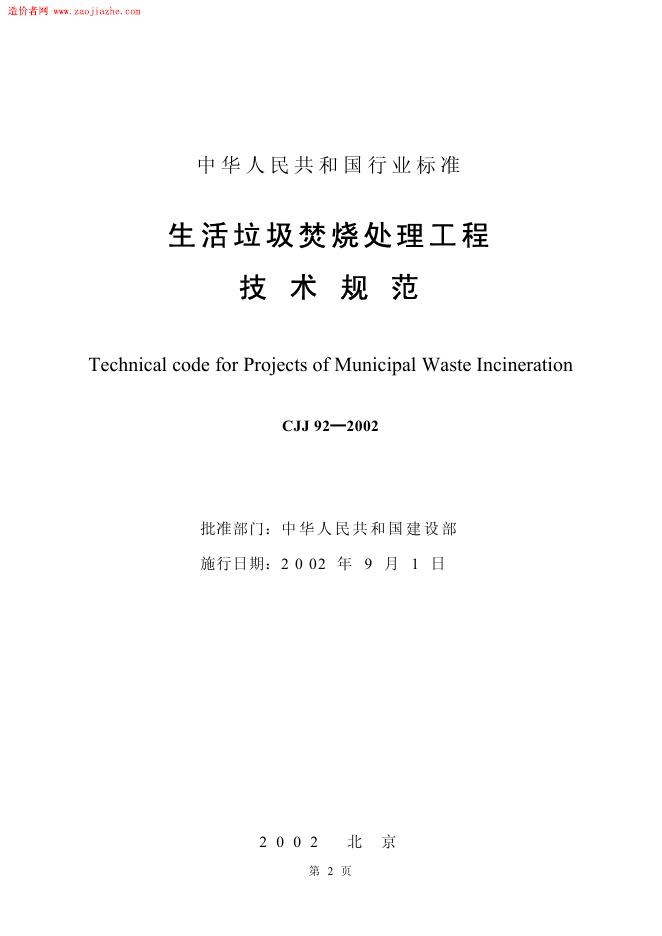 造价者网 www.zaojiazhe.com

中华人民共和国行业标准

生活垃圾焚烧处理工程

技术规范

Technical code for Projects of Municipal Waste Incineration

CJJ 92—2002

批准部门：中华人民共和国建设部

施行日期：2002 年 9 月 1 日

2002 北京

第 2 页